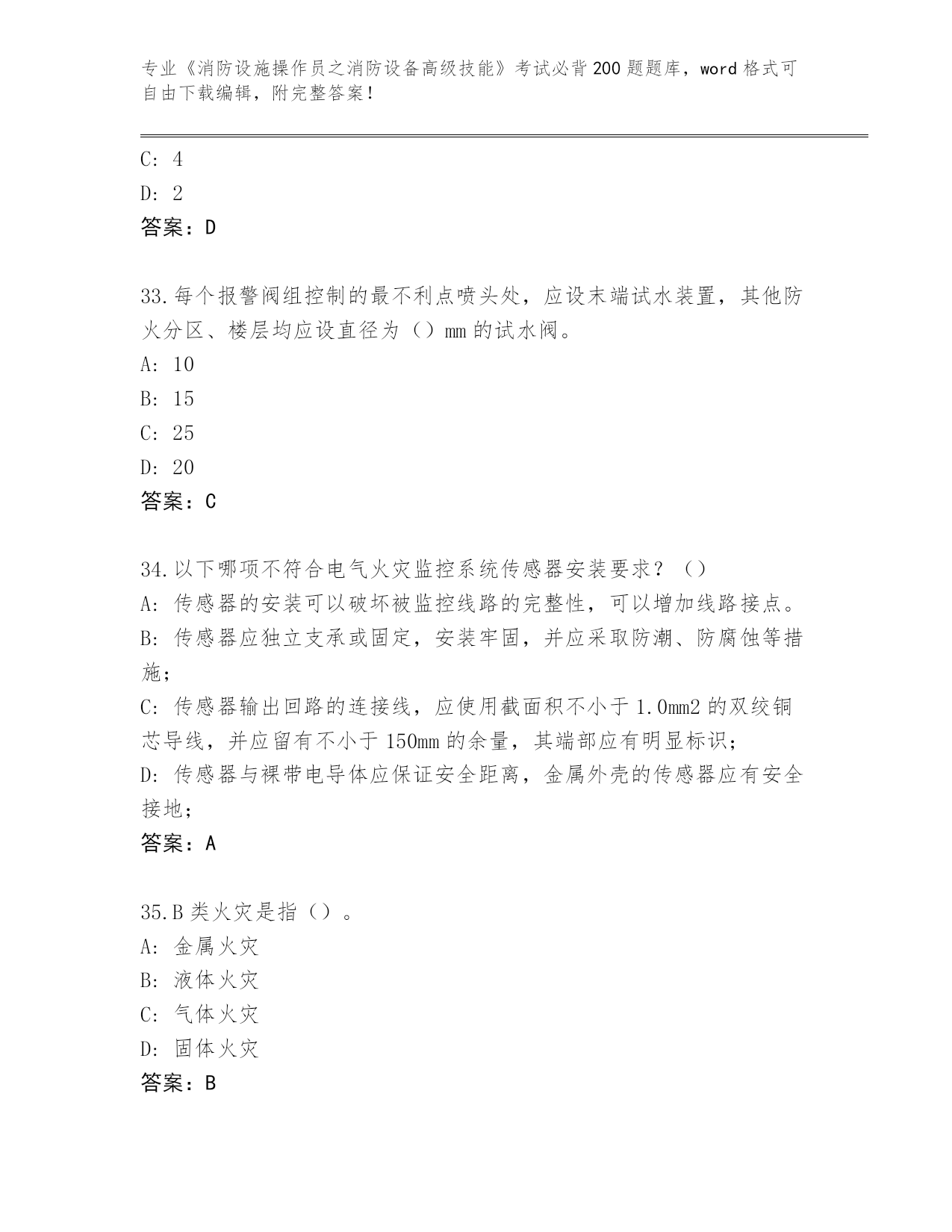 专业《消防设施操作员之消防设备高级技能》考试必背200题题库，word格式可自由下载编辑，附完整答案！

C: 4
D: 2
答案：D

33.每个报警阀组控制的最不利点喷头处，应设末端试水装置，其他防火分区、楼层均应设直径为（）mm的试水阀。
A: 10
B: 15
C: 25
D: 20
答案：C

34.以下哪项不符合电气火灾监控系统传感器安装要求？（）
A: 传感器的安装可以破坏被监控线路的完整性，可以增加线路接点。
B: 传感器应独立支承或固定，安装牢固，并应采取防潮、防腐蚀等措施；
C: 传感器输出回路的连接线，应使用截面积不小于1.0mm2的双绞铜芯导线，并应留有不小于150mm的余量，其端部应有明显标识；
D: 传感器与裸带电导体应保证安全距离，金属外壳的传感器应有安全接地；
答案：A

35.B类火灾是指（）。
A: 金属火灾
B: 液体火灾
C: 气体火灾
D: 固体火灾
答案：B